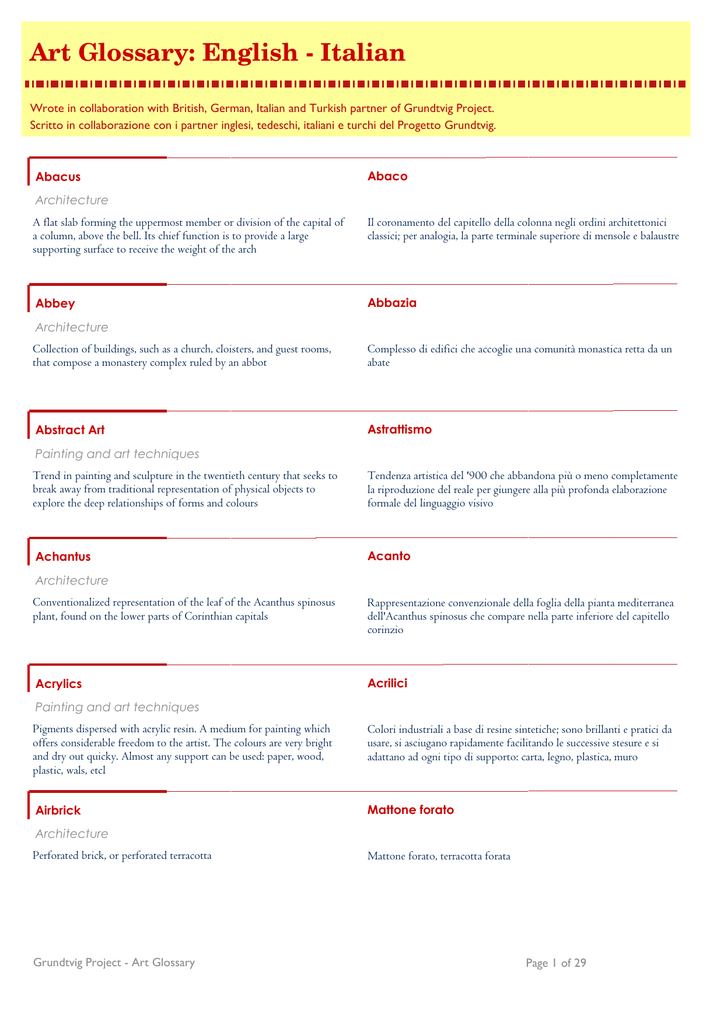 Art Glossary: English - Italian

Wrote in collaboration with British, German, Italian and Turkish partner of Grundtvig Project.
Scritto in collaborazione con i partner inglesi, tedeschi, italiani e turchi del Progetto Grundtvig.

Abacus

Architecture

A flat slab forming the uppermost member or division of the capital of a column, above the bell. Its chief function is to provide a large supporting surface to receive the weight of the arch

Abaco

Il coronamento del capitello della colonna negli ordini architettonici classici; per analogia, la parte terminale superiore di mensole e balaustre

Abbey

Architecture

Collection of buildings, such as a church, cloisters, and guest rooms, that compose a monastery complex ruled by an abbot

Abbazia

Complesso di edifici che accoglie una comunità monastica retta da un abate

Abstract Art

Painting and art techniques

Trend in painting and sculpture in the twentieth century that seeks to break away from traditional representation of physical objects to explore the deep relationships of forms and colours

Astrattismo

Tendenza artistica del '900 che abbandona più o meno completamente la riproduzione del reale per giungere alla più profonda elaborazione formale del linguaggio visivo

Achantus

Architecture

Conventionalized representation of the leaf of the Acanthus spinosus plant, found on the lower parts of Corinthian capitals

Acanto

Rappresentazione convenzionale della foglia della pianta mediterranea dell'Acanthus spinosus che compare nella parte inferiore del capitello corinzio

Acrylics

Painting and art techniques

Pigments dispersed with acrylic resin. A medium for painting which offers considerable freedom to the artist. The colours are very bright and dry out quicky. Almost any support can be used: paper, wood, plastic, wals, etcl

Acrilici

Colori industriali a base di resine sintetiche; sono brillanti e pratici da usare, si asciugano rapidamente facilitando le successive stesure e si adattano ad ogni tipo di supporto: carta, legno, plastica, muro

Airbrick

Architecture

Perforated brick, or perforated terracotta

Mattone forato

Mattone forato, terracotta forata

Grundtvig Project - Art Glossary

Page 1 of 29